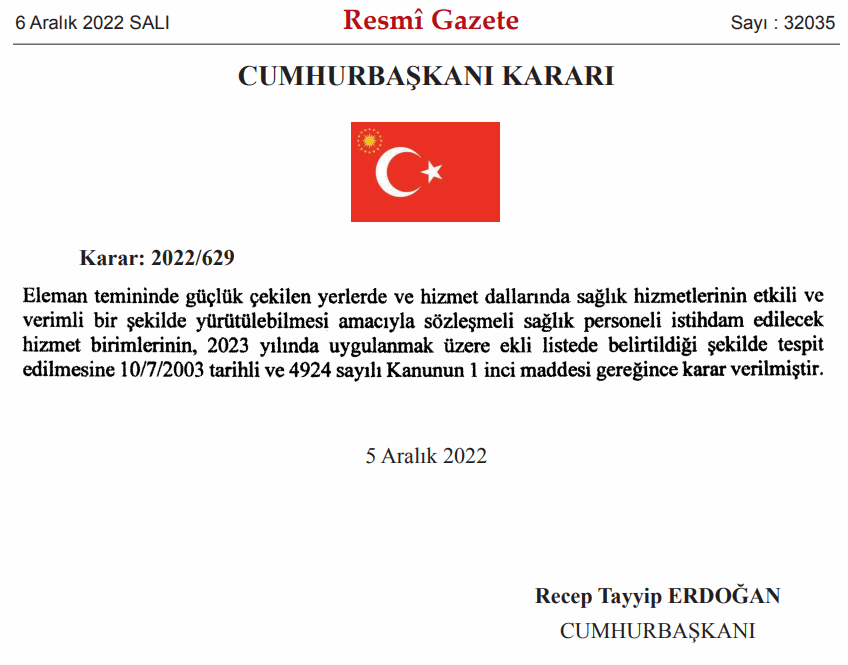 6 Aralık 2022 SALI

Resmî Gazete

Sayı : 32035

CUMHURBAŞKANI KARARI

Karar: 2022/629

Eleman temininde güçlük çekilen yerlerde ve hizmet dallarında sağlık hizmetlerinin etkili ve verimli bir şekilde yürütülebilmesi amacıyla sözleşmeli sağlık personeli istihdam edilecek hizmet birimlerinin, 2023 yılında uygulanmak üzere ekli listede belirtildiği şekilde tespit edilmesine 10/7/2003 tarihli ve 4924 sayılı Kanunun 1 inci maddesi gereğince karar verilmiştir.

5 Aralık 2022

Recep Tayyip ERDOĞAN
CUMHURBAŞKANI